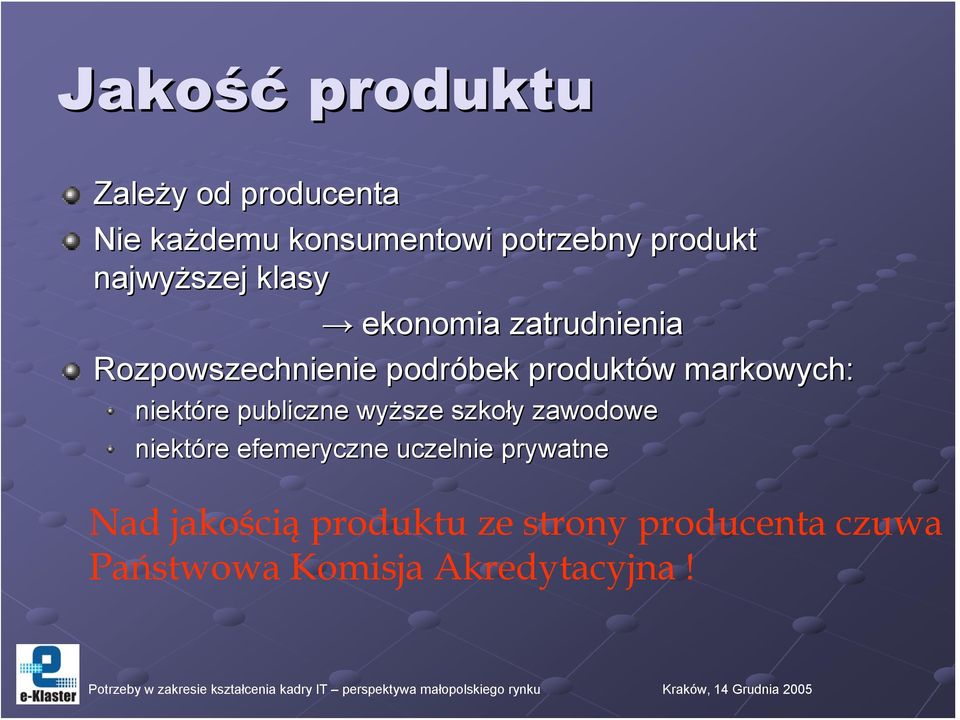 Jakość produktu

Zależy od producenta

Nie każdemu konsumentowi potrzebny produkt najwyższej klasy

→ ekonomia zatrudnienia

Rozpowszechnienie podróbek produktów markowych:

niektóre publiczne wyższe szkoły zawodowe

niektóre efemeryczne uczelnie prywatne

Nad jakością produktu ze strony producenta czuwa Państwowa Komisja Akredytacyjna !

e-Klaster

Potrzeby w zakresie kształcenia kadry IT – perspektywa małopolskiego rynku

Kraków, 14 Grudnia 2005